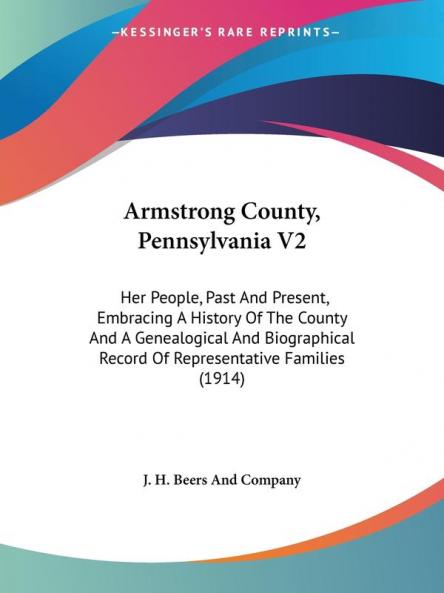 —KESSINGER'S RARE REPRINTS—

Armstrong County, Pennsylvania V2

Her People, Past And Present, Embracing A History Of The County And A Genealogical And Biographical Record Of Representative Families (1914)

J. H. Beers And Company